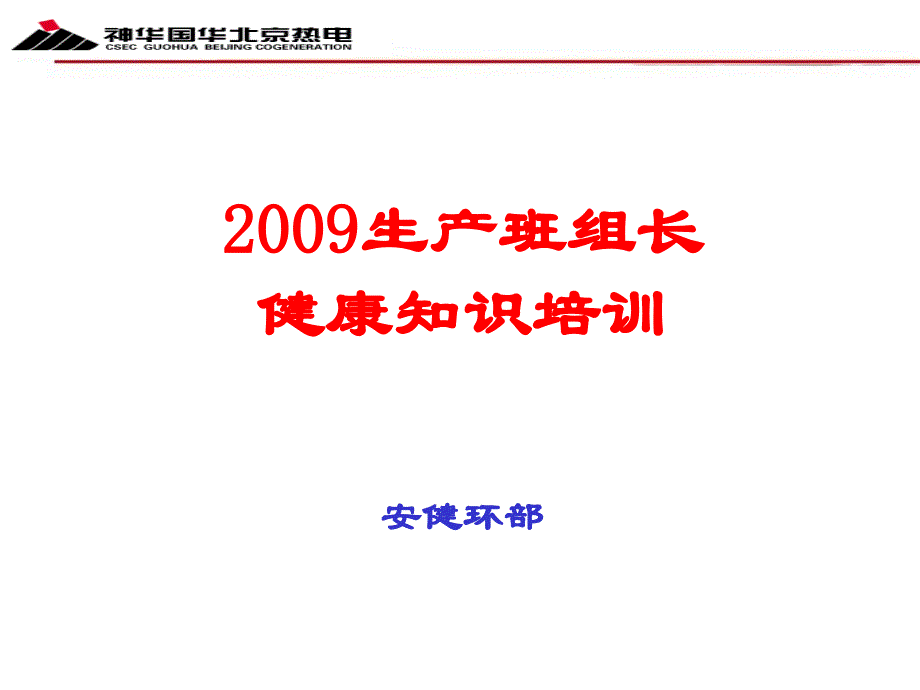 神华国华北京热电
CSEC GUOHUA BEIJING COGENERATION

2009生产班组长
健康知识培训

安健环部